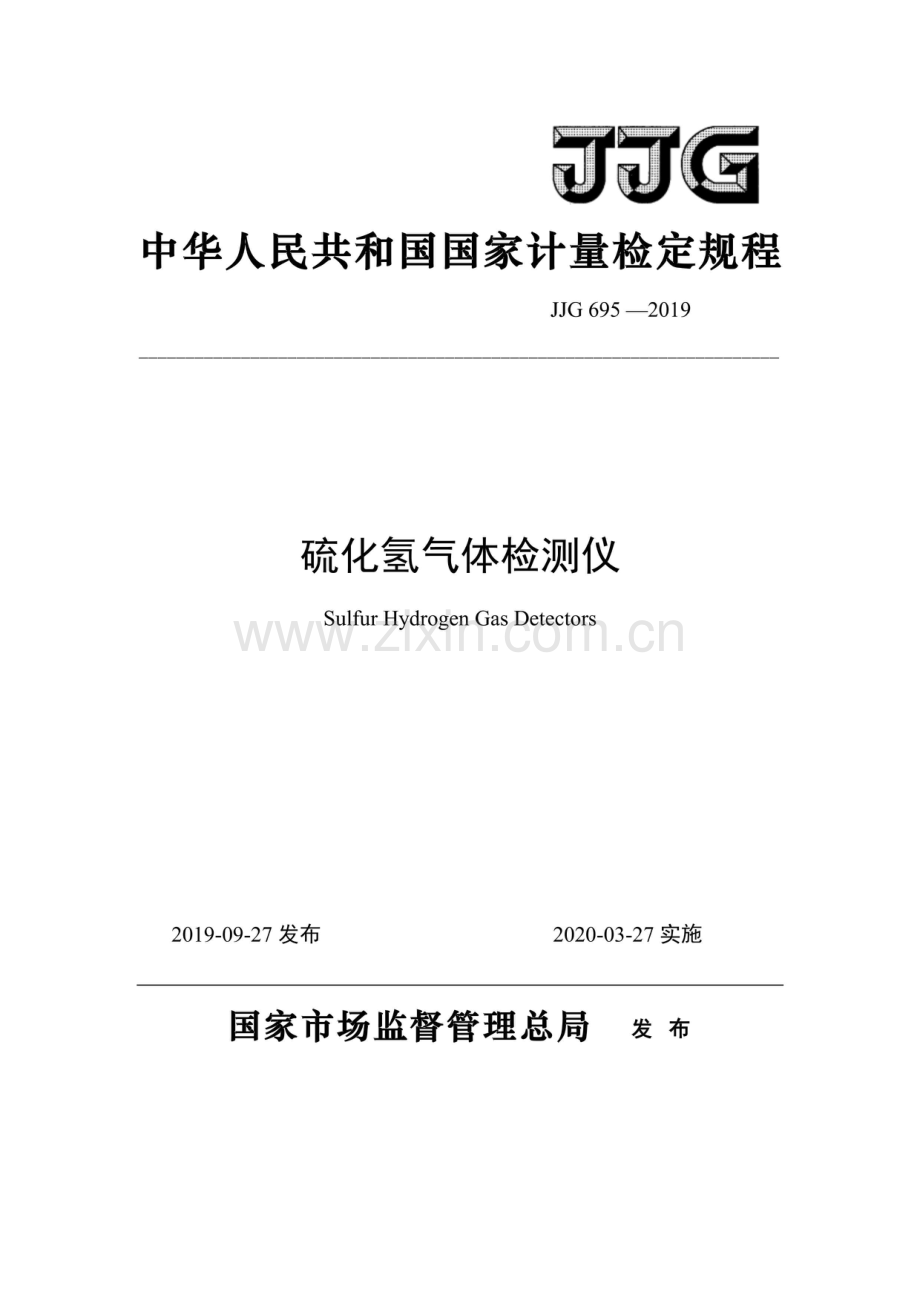 JJG

中华人民共和国国家计量检定规程

JJG 695 —2019

硫化氢气体检测仪

Sulfur Hydrogen Gas Detectors

www.zixin.com.cn

2019-09-27 发布

2020-03-27 实施

国家市场监督管理总局 发 布